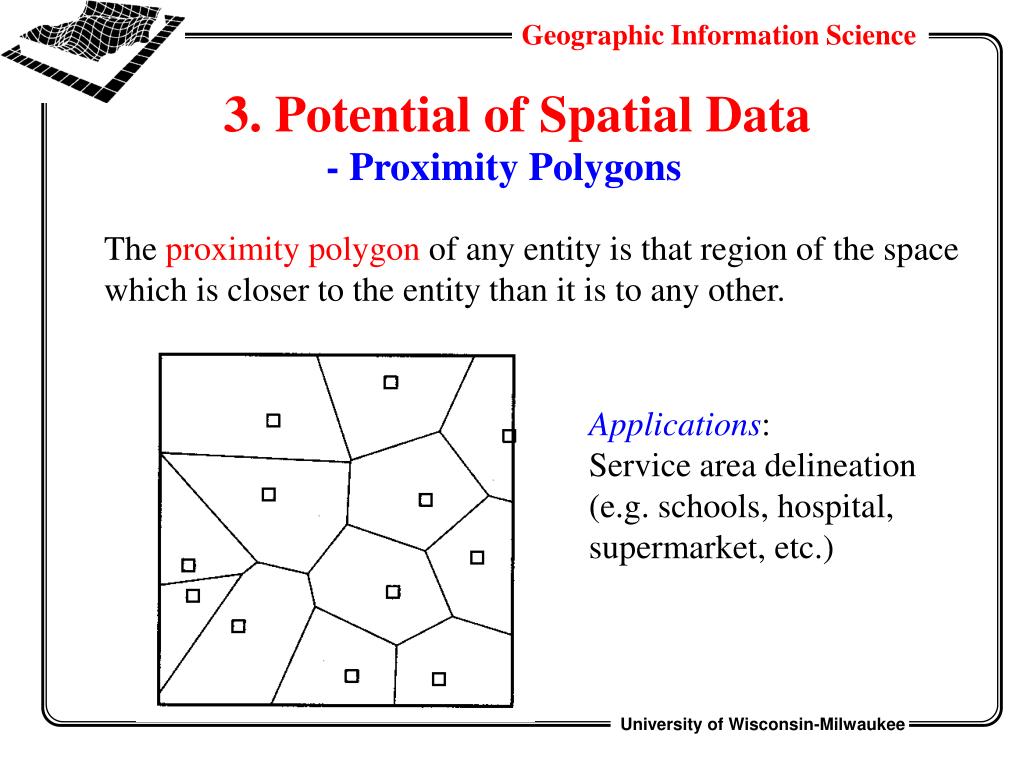 Geographic Information Science

3. Potential of Spatial Data
- Proximity Polygons

The proximity polygon of any entity is that region of the space which is closer to the entity than it is to any other.

Applications:
Service area delineation (e.g. schools, hospital, supermarket, etc.)

University of Wisconsin-Milwaukee